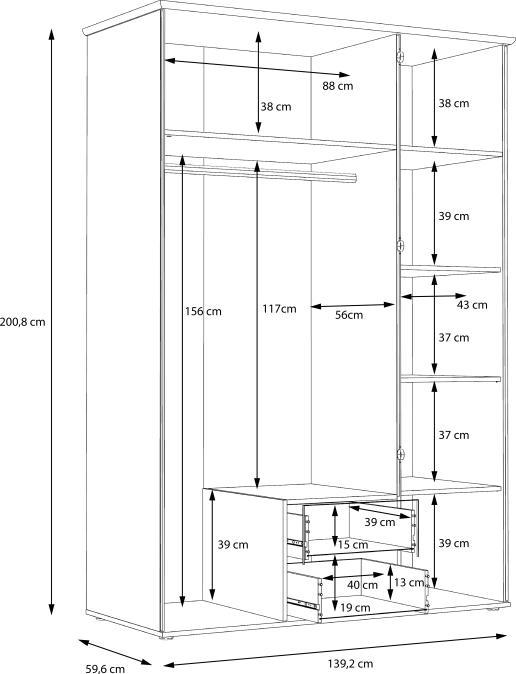 88 cm
38 cm
38 cm
39 cm
200,8 cm
156 cm
117cm
56cm
43 cm
37 cm
37 cm
39 cm
39 cm
15 cm
39 cm
40 cm
13 cm
19 cm
59,6 cm
139,2 cm